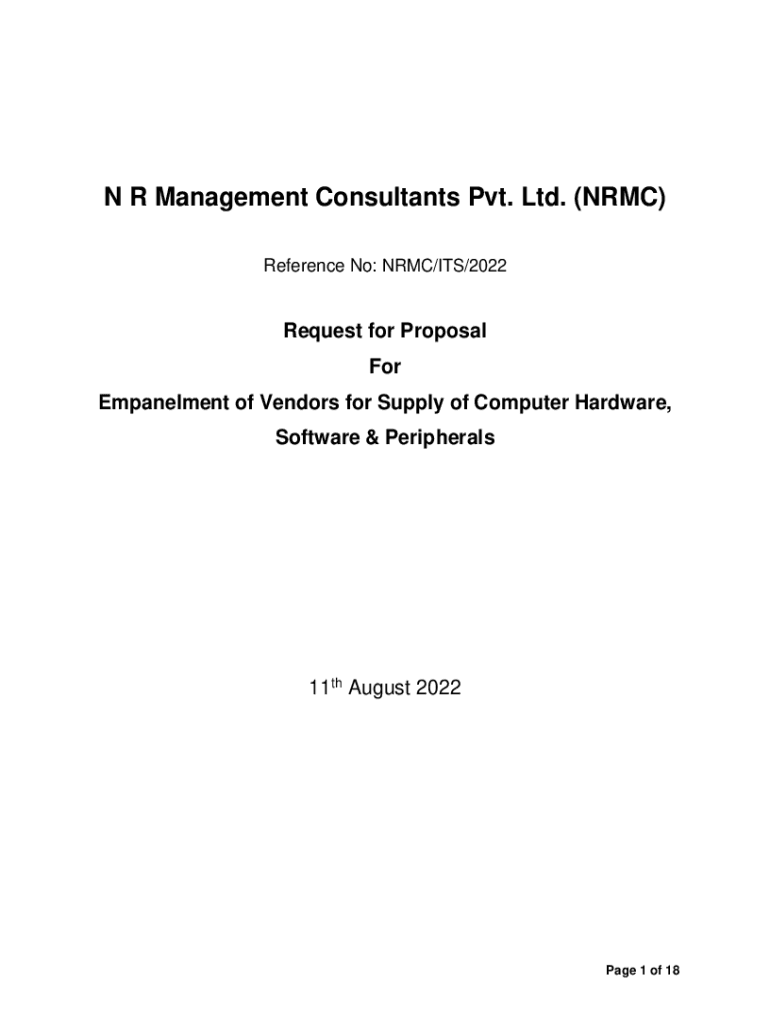 N R Management Consultants Pvt. Ltd. (NRMC)

Reference No: NRMC/ITS/2022

Request for Proposal

For

Empanelment of Vendors for Supply of Computer Hardware, Software & Peripherals

11$^{th}$ August 2022

Page 1 of 18